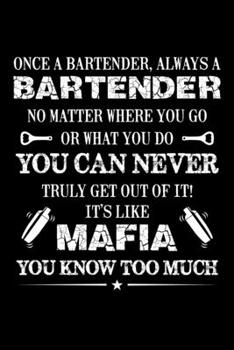 ONCE A BARTENDER, ALWAYS A
BARTENDER
NO MATTER WHERE YOU GO
OR WHAT YOU DO
YOU CAN NEVER
TRULY GET OUT OF IT!
IT'S LIKE
MAFIA
YOU KNOW TOO MUCH